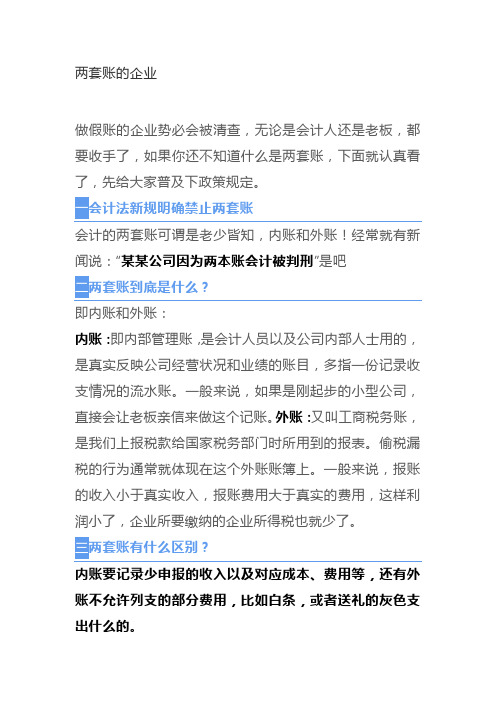 两套账的企业

做假账的企业势必会被清查，无论是会计人还是老板，都要收手了，如果你还不知道什么是两套账，下面就认真看了，先给大家普及下政策规定。

一会计法新规明确禁止两套账

会计的两套账可谓是老少皆知，内账和外账！经常就有新闻说：“某某公司因为两本账会计被判刑”是吧

二两套账到底是什么？

即内账和外账：

内账：即内部管理账，是会计人员以及公司内部人士用的，是真实反映公司经营状况和业绩的账目，多指一份记录收支情况的流水账。一般来说，如果是刚起步的小型公司，直接会让老板亲信来做这个记账。外账：又叫工商税务账，是我们上报税款给国家税务部门时所用到的报表。偷税漏税的行为通常就体现在这个外账账簿上。一般来说，报账的收入小于真实收入，报账费用大于真实的费用，这样利润小了，企业所要缴纳的企业所得税也就少了。

三两套账有什么区别？

内账要记录少申报的收入以及对应成本、费用等，还有外账不允许列支的部分费用，比如白条，或者送礼的灰色支出什么的。